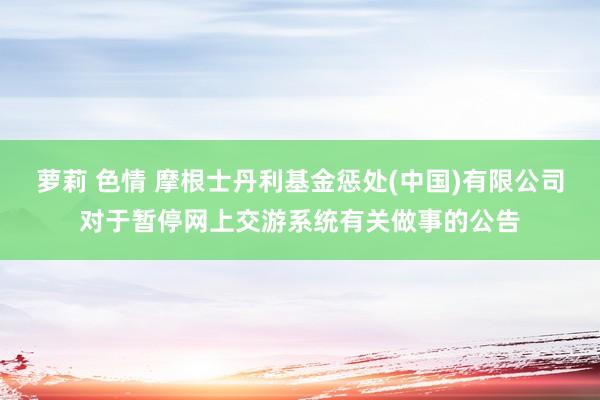 萝莉 色情 摩根士丹利基金惩处(中国)有限公司对于暂停网上交游系统有关做事的公告